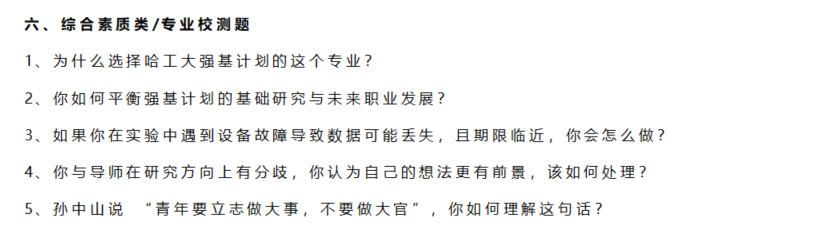 六、综合素质类/专业校测题

1、为什么选择哈工大强基计划的这个专业？

2、你如何平衡强基计划的基础研究与未来职业发展？

3、如果你在实验中遇到设备故障导致数据可能丢失，且期限临近，你会怎么做？

4、你与导师在研究方向上有分歧，你认为自己的想法更有前景，该如何处理？

5、孙中山说 “青年要立志做大事，不要做大官”，你如何理解这句话？